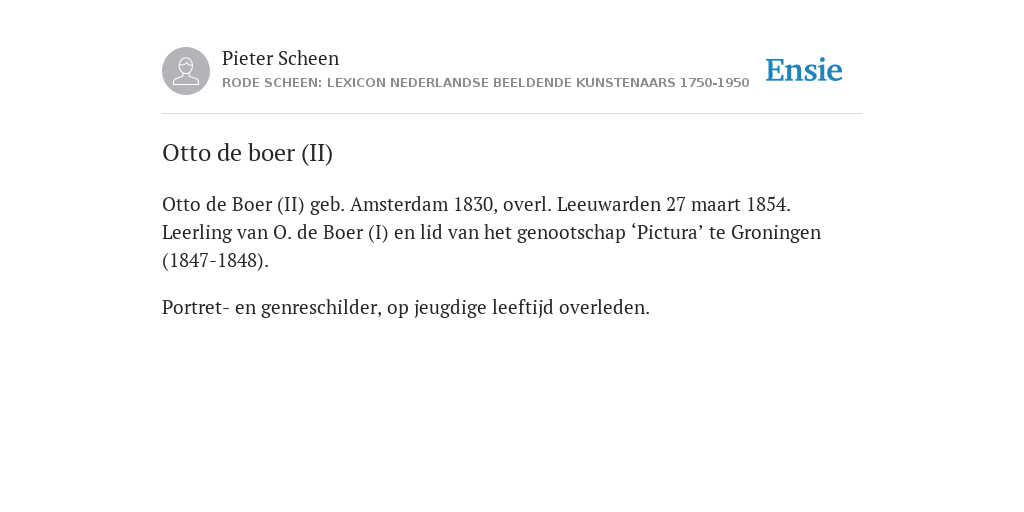 Pieter Scheen
RODE SCHEEN: LEXICON NEDERLANDSE BEELDENDE KUNSTENAARS 1750-1950

Ensie

Otto de boer (II)

Otto de Boer (II) geb. Amsterdam 1830, overl. Leeuwarden 27 maart 1854. Leerling van O. de Boer (I) en lid van het genootschap ‘Pictura’ te Groningen (1847-1848).

Portret- en genreschilder, op jeugdige leeftijd overleden.